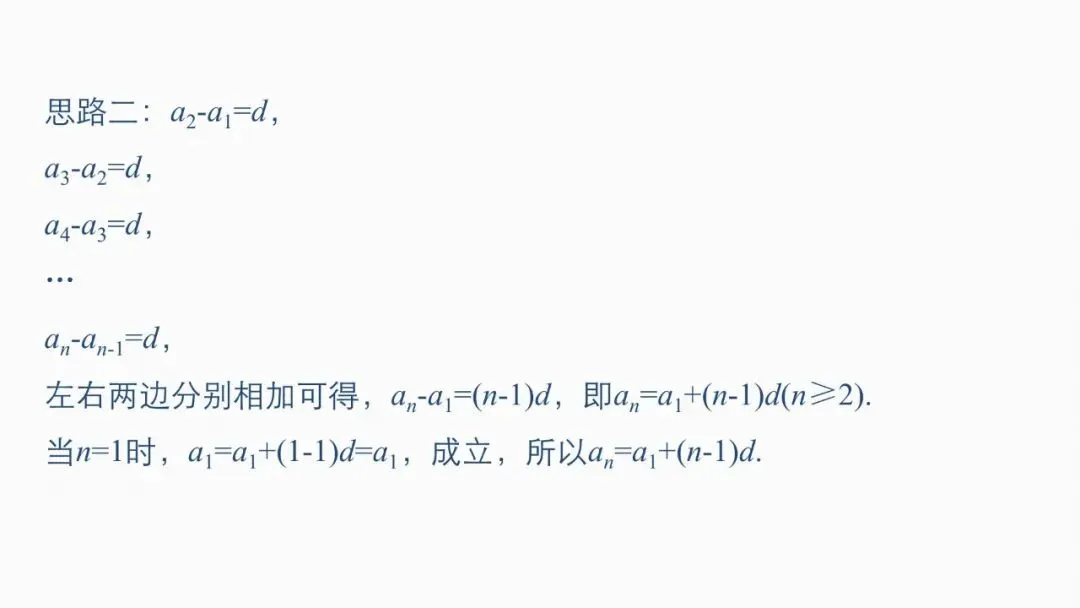 思路二：$a_2-a_1=d$，

$a_3-a_2=d$，

$a_4-a_3=d$，

…

$a_n-a_{n-1}=d$，

左右两边分别相加可得，$a_n-a_1=(n-1)d$，即$a_n=a_1+(n-1)d(n\geqslant 2)$.

当$n=1$时，$a_1=a_1+(1-1)d=a_1$，成立，所以$a_n=a_1+(n-1)d$.